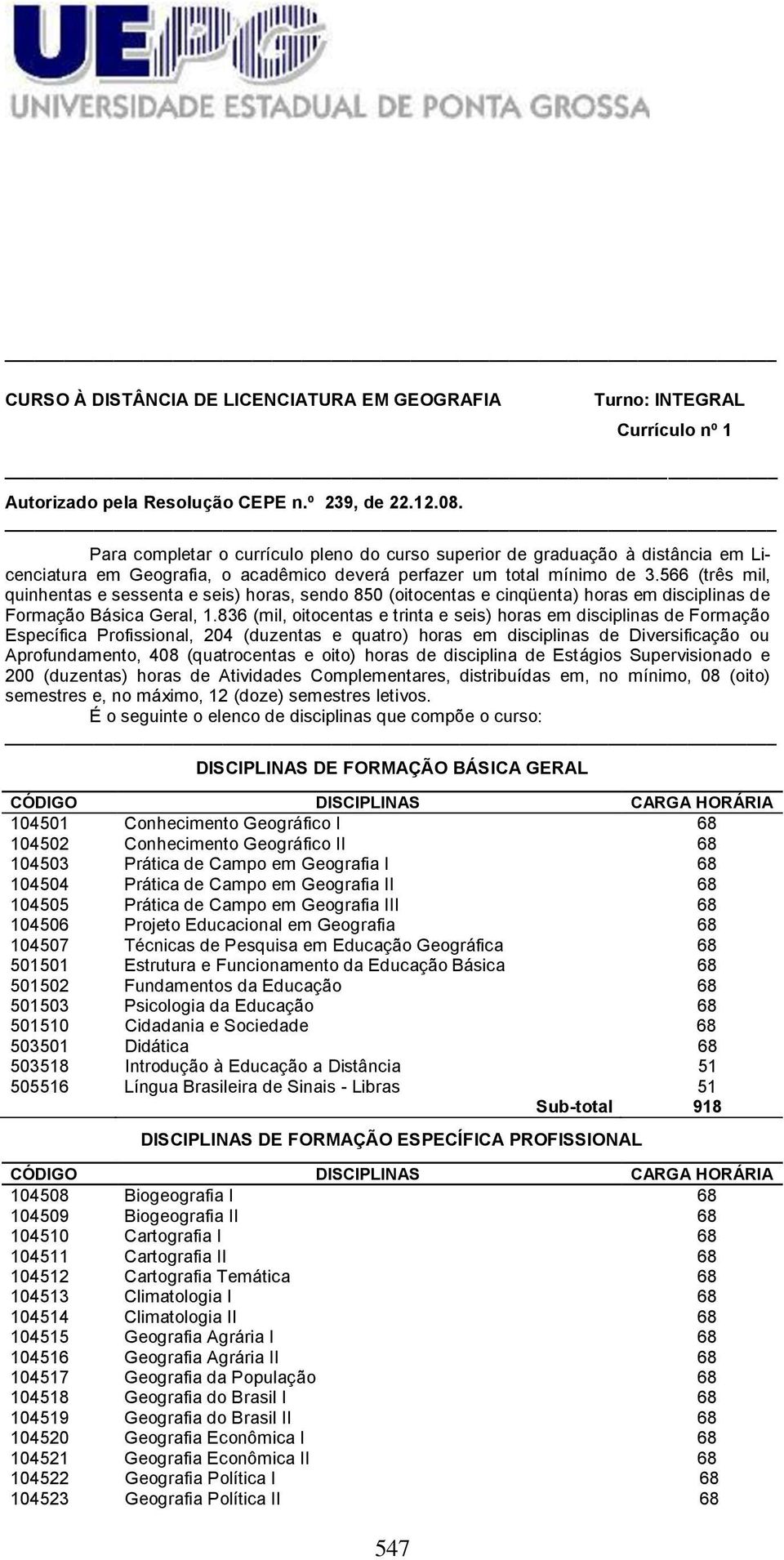 UEPG
UNIVERSIDADE ESTADUAL DE PONTA GROSSA

CURSO À DISTÂNCIA DE LICENCIATURA EM GEOGRAFIA Turno: INTEGRAL
Currículo nº 1

Autorizado pela Resolução CEPE n.º 239, de 22.12.08.

Para completar o currículo pleno do curso superior de graduação à distância em Licenciatura em Geografia, o acadêmico deverá perfazer um total mínimo de 3.566 (três mil, quinhentas e sessenta e seis) horas, sendo 850 (oitocentas e cinqüenta) horas em disciplinas de Formação Básica Geral, 1.836 (mil, oitocentas e trinta e seis) horas em disciplinas de Formação Específica Profissional, 204 (duzentas e quatro) horas em disciplinas de Diversificação ou Aprofundamento, 408 (quatrocentas e oito) horas de disciplina de Estágios Supervisionado e 200 (duzentas) horas de Atividades Complementares, distribuídas em, no mínimo, 08 (oito) semestres e, no máximo, 12 (doze) semestres letivos.

É o seguinte o elenco de disciplinas que compõe o curso:

DISCIPLINAS DE FORMAÇÃO BÁSICA GERAL

| CÓDIGO | DISCIPLINAS | CARGA HORÁRIA |
|---|---|---|
| 104501 | Conhecimento Geográfico I | 68 |
| 104502 | Conhecimento Geográfico II | 68 |
| 104503 | Prática de Campo em Geografia I | 68 |
| 104504 | Prática de Campo em Geografia II | 68 |
| 104505 | Prática de Campo em Geografia III | 68 |
| 104506 | Projeto Educacional em Geografia | 68 |
| 104507 | Técnicas de Pesquisa em Educação Geográfica | 68 |
| 501501 | Estrutura e Funcionamento da Educação Básica | 68 |
| 501502 | Fundamentos da Educação | 68 |
| 501503 | Psicologia da Educação | 68 |
| 501510 | Cidadania e Sociedade | 68 |
| 503501 | Didática | 68 |
| 503518 | Introdução à Educação a Distância | 51 |
| 505516 | Língua Brasileira de Sinais - Libras | 51 |
| | Sub-total | 918 |

DISCIPLINAS DE FORMAÇÃO ESPECÍFICA PROFISSIONAL

| CÓDIGO | DISCIPLINAS | CARGA HORÁRIA |
|---|---|---|
| 104508 | Biogeografia I | 68 |
| 104509 | Biogeografia II | 68 |
| 104510 | Cartografia I | 68 |
| 104511 | Cartografia II | 68 |
| 104512 | Cartografia Temática | 68 |
| 104513 | Climatologia I | 68 |
| 104514 | Climatologia II | 68 |
| 104515 | Geografia Agrária I | 68 |
| 104516 | Geografia Agrária II | 68 |
| 104517 | Geografia da População | 68 |
| 104518 | Geografia do Brasil I | 68 |
| 104519 | Geografia do Brasil II | 68 |
| 104520 | Geografia Econômica I | 68 |
| 104521 | Geografia Econômica II | 68 |
| 104522 | Geografia Política I | 68 |
| 104523 | Geografia Política II | 68 |

547